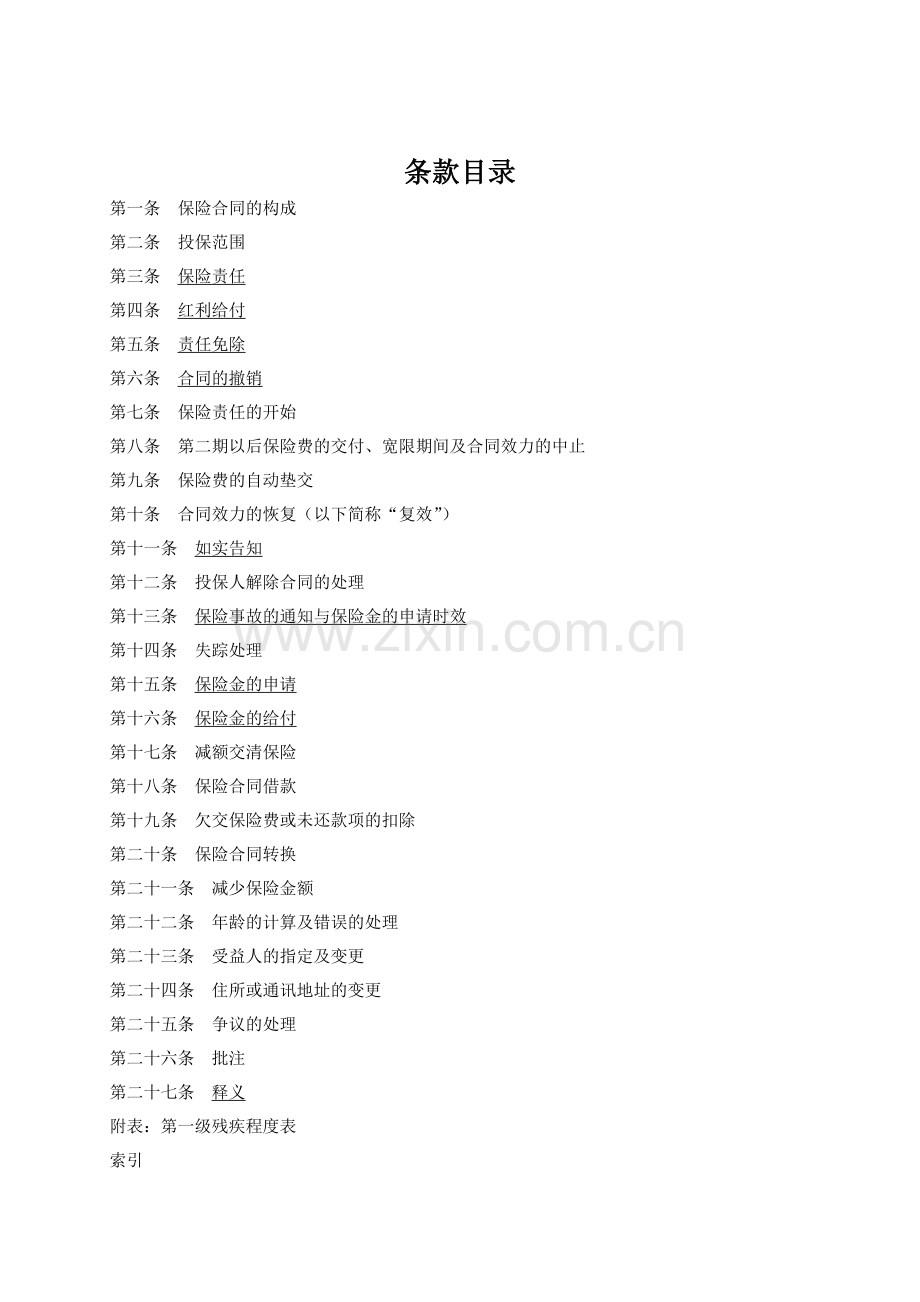 条款目录

第一条 保险合同的构成

第二条 投保范围

第三条 保险责任

第四条 红利给付

第五条 责任免除

第六条 合同的撤销

第七条 保险责任的开始

第八条 第二期以后保险费的交付、宽限期间及合同效力的中止

第九条 保险费的自动垫交

第十条 合同效力的恢复（以下简称“复效”）

第十一条 如实告知

第十二条 投保人解除合同的处理

第十三条 保险事故的通知与保险金的申请时效

第十四条 失踪处理

第十五条 保险金的申请

第十六条 保险金的给付

第十七条 减额交清保险

第十八条 保险合同借款

第十九条 欠交保险费或未还款项的扣除

第二十条 保险合同转换

第二十一条 减少保险金额

第二十二条 年龄的计算及错误的处理

第二十三条 受益人的指定及变更

第二十四条 住所或通讯地址的变更

第二十五条 争议的处理

第二十六条 批注

第二十七条 释义

附表：第一级残疾程度表

索引

www.zixin.com.cn